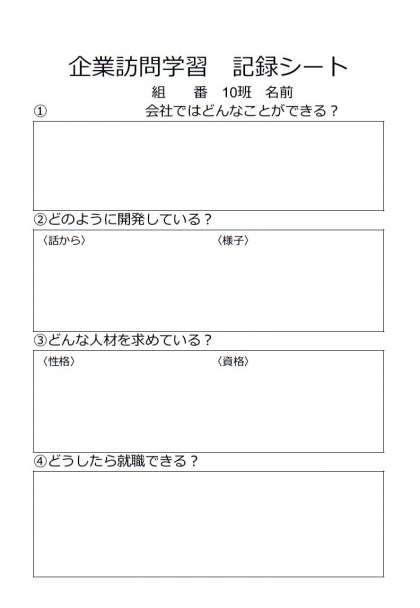 企業訪問学習　記録シート

組　　番　10班　名前

①　　　　　　　会社ではどんなことができる？

②どのように開発している？

〈話から〉　　　　　　　　　　〈様子〉

③どんな人材を求めている？

〈性格〉　　　　　　　　　　〈資格〉

④どうしたら就職できる？